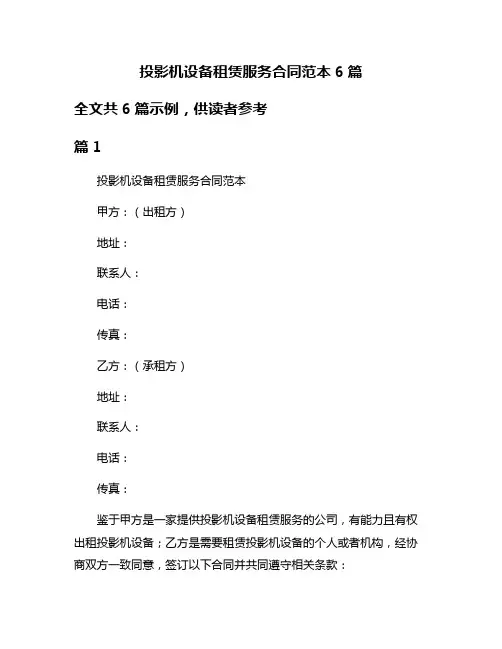 投影机设备租赁服务合同范本 6 篇

全文共 6 篇示例，供读者参考

篇 1

投影机设备租赁服务合同范本

甲方：（出租方）

地址：

联系人：

电话：

传真：

乙方：（承租方）

地址：

联系人：

电话：

传真：

鉴于甲方是一家提供投影机设备租赁服务的公司，有能力且有权出租投影机设备；乙方是需要租赁投影机设备的个人或者机构，经协商双方一致同意，签订以下合同并共同遵守相关条款：